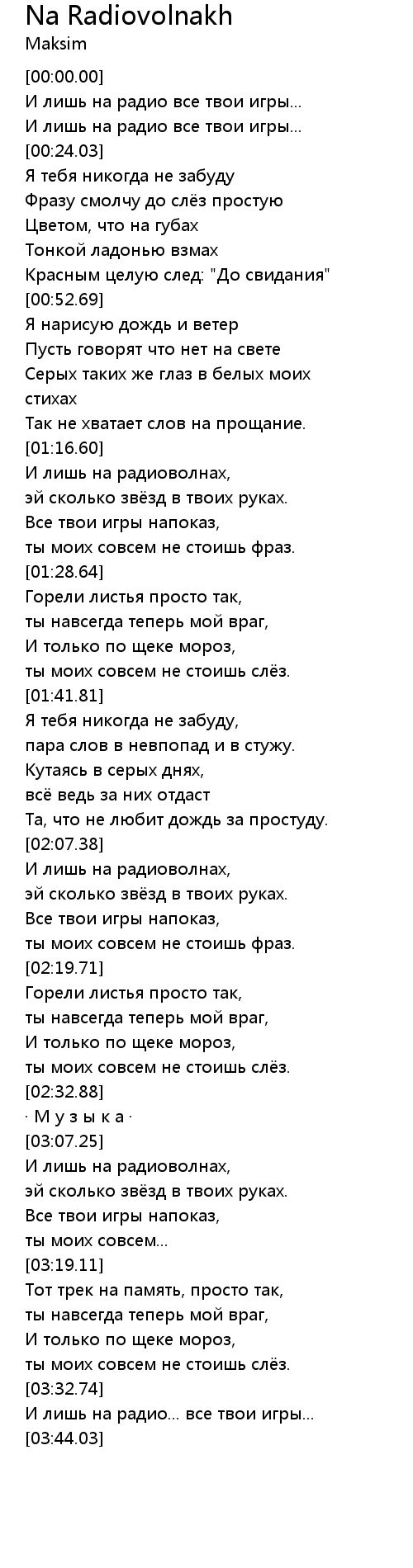 Na Radiovolnakh
Maksim

[00:00.00]
И лишь на радио все твои игры...
И лишь на радио все твои игры...
[00:24.03]
Я тебя никогда не забуду
Фразу смолчу до слёз простую
Цветом, что на губах
Тонкой ладонью взмах
Красным целую след: "До свидания"
[00:52.69]
Я нарисую дождь и ветер
Пусть говорят что нет на свете
Серых таких же глаз в белых моих стихах
Так не хватает слов на прощание.
[01:16.60]
И лишь на радиоволнах,
эй сколько звёзд в твоих руках.
Все твои игры напоказ,
ты моих совсем не стоишь фраз.
[01:28.64]
Горели листья просто так,
ты навсегда теперь мой враг,
И только по щеке мороз,
ты моих совсем не стоишь слёз.
[01:41.81]
Я тебя никогда не забуду,
пара слов в невпопад и в стужу.
Кутаясь в серых днях,
всё ведь за них отдаст
Та, что не любит дождь за простуду.
[02:07.38]
И лишь на радиоволнах,
эй сколько звёзд в твоих руках.
Все твои игры напоказ,
ты моих совсем не стоишь фраз.
[02:19.71]
Горели листья просто так,
ты навсегда теперь мой враг,
И только по щеке мороз,
ты моих совсем не стоишь слёз.
[02:32.88]
· М у з ы к а ·
[03:07.25]
И лишь на радиоволнах,
эй сколько звёзд в твоих руках.
Все твои игры напоказ,
ты моих совсем...
[03:19.11]
Тот трек на память, просто так,
ты навсегда теперь мой враг,
И только по щеке мороз,
ты моих совсем не стоишь слёз.
[03:32.74]
И лишь на радио... все твои игры...
[03:44.03]